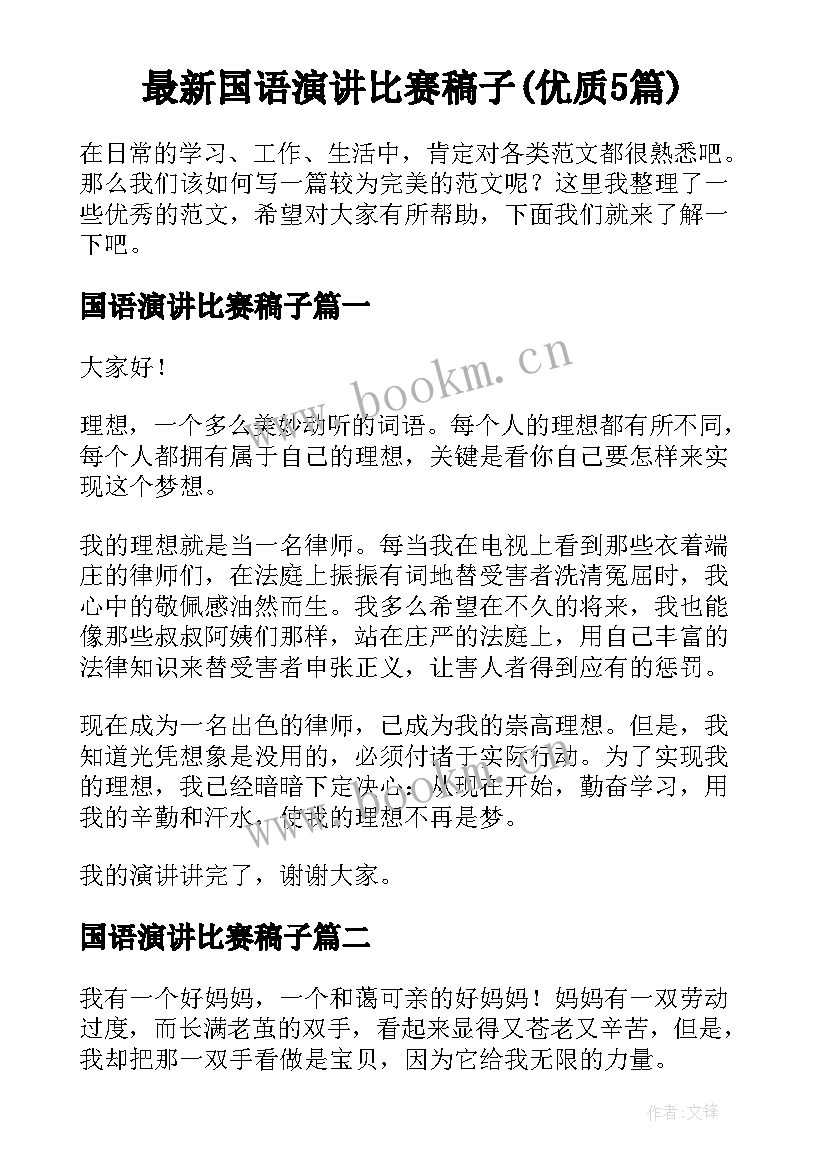 最新国语演讲比赛稿子(优质5篇)

在日常的学习、工作、生活中，肯定对各类范文都很熟悉吧。那么我们该如何写一篇较为完美的范文呢？这里我整理了一些优秀的范文，希望对大家有所帮助，下面我们就来了解一下吧。

国语演讲比赛稿子篇一

大家好！

理想，一个多么美妙动听的词语。每个人的理想都有所不同，每个人都拥有属于自己的理想，关键是看你自己要怎样来实现这个梦想。

我的理想就是当一名律师。每当我在电视上看到那些衣着端庄的律师们，在法庭上振振有词地替受害者洗清冤屈时，我心中的敬佩感油然而生。我多么希望在不久的将来，我也能像那些叔叔阿姨们那样，站在庄严的法庭上，用自己丰富的法律知识来替受害者申张正义，让害人者得到应有的惩罚。

现在成为一名出色的律师，已成为我的崇高理想。但是，我知道光凭想象是没用的，必须付诸于实际行动。为了实现我的理想，我已经暗暗下定决心：从现在开始，勤奋学习，用我的辛勤和汗水，使我的理想不再是梦。

我的演讲讲完了，谢谢大家。

国语演讲比赛稿子篇二

我有一个好妈妈，一个和蔼可亲的好妈妈！妈妈有一双劳动过度，而长满老茧的双手，看起来显得又苍老又辛苦，但是，我却把那一双手看做是宝贝，因为它给我无限的力量。

www.bookm.cn

作者:文锋